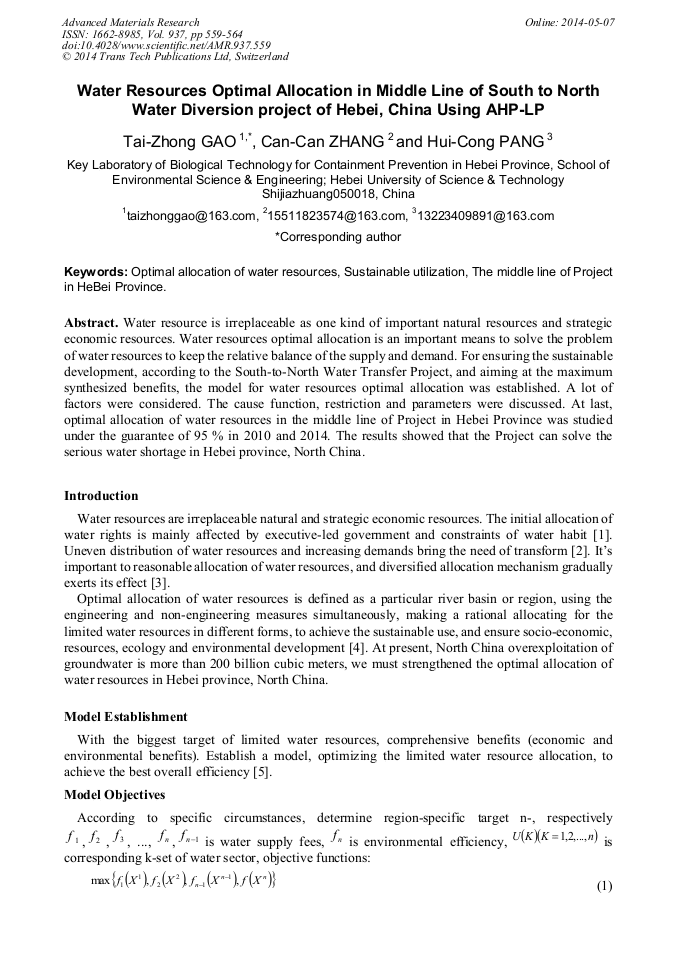 Advanced Materials Research
ISSN: 1662-8985, Vol. 937, pp 559-564
doi:10.4028/www.scientific.net/AMR.937.559
© 2014 Trans Tech Publications Ltd, Switzerland

Online: 2014-05-07

Water Resources Optimal Allocation in Middle Line of South to North Water Diversion project of Hebei, China Using AHP-LP

Tai-Zhong GAO $^{1,*}$, Can-Can ZHANG $^{2}$ and Hui-Cong PANG $^{3}$

Key Laboratory of Biological Technology for Containment Prevention in Hebei Province, School of Environmental Science & Engineering; Hebei University of Science & Technology Shijiazhuang050018, China

$^{1}$taizhonggao@163.com, $^{2}$15511823574@163.com, $^{3}$13223409891@163.com

*Corresponding author

Keywords: Optimal allocation of water resources, Sustainable utilization, The middle line of Project in HeBei Province.

Abstract. Water resource is irreplaceable as one kind of important natural resources and strategic economic resources. Water resources optimal allocation is an important means to solve the problem of water resources to keep the relative balance of the supply and demand. For ensuring the sustainable development, according to the South-to-North Water Transfer Project, and aiming at the maximum synthesized benefits, the model for water resources optimal allocation was established. A lot of factors were considered. The cause function, restriction and parameters were discussed. At last, optimal allocation of water resources in the middle line of Project in Hebei Province was studied under the guarantee of 95 % in 2010 and 2014. The results showed that the Project can solve the serious water shortage in Hebei province, North China.

Introduction

Water resources are irreplaceable natural and strategic economic resources. The initial allocation of water rights is mainly affected by executive-led government and constraints of water habit [1]. Uneven distribution of water resources and increasing demands bring the need of transform [2]. It's important to reasonable allocation of water resources, and diversified allocation mechanism gradually exerts its effect [3].

Optimal allocation of water resources is defined as a particular river basin or region, using the engineering and non-engineering measures simultaneously, making a rational allocating for the limited water resources in different forms, to achieve the sustainable use, and ensure socio-economic, resources, ecology and environmental development [4]. At present, North China overexploitation of groundwater is more than 200 billion cubic meters, we must strengthened the optimal allocation of water resources in Hebei province, North China.

Model Establishment

With the biggest target of limited water resources, comprehensive benefits (economic and environmental benefits). Establish a model, optimizing the limited water resource allocation, to achieve the best overall efficiency [5].

Model Objectives

According to specific circumstances, determine region-specific target n-, respectively $f_1$, $f_2$, $f_3$, ..., $f_n$, $f_{n-1}$ is water supply fees, $f_n$ is environmental efficiency, $U(K)(K=1,2,...,n)$ is corresponding k-set of water sector, objective functions:

$\max\{f_1(X^1), f_2(X^2), f_{n-1}(X^{n-1}), f(X^n)\}$ (1)